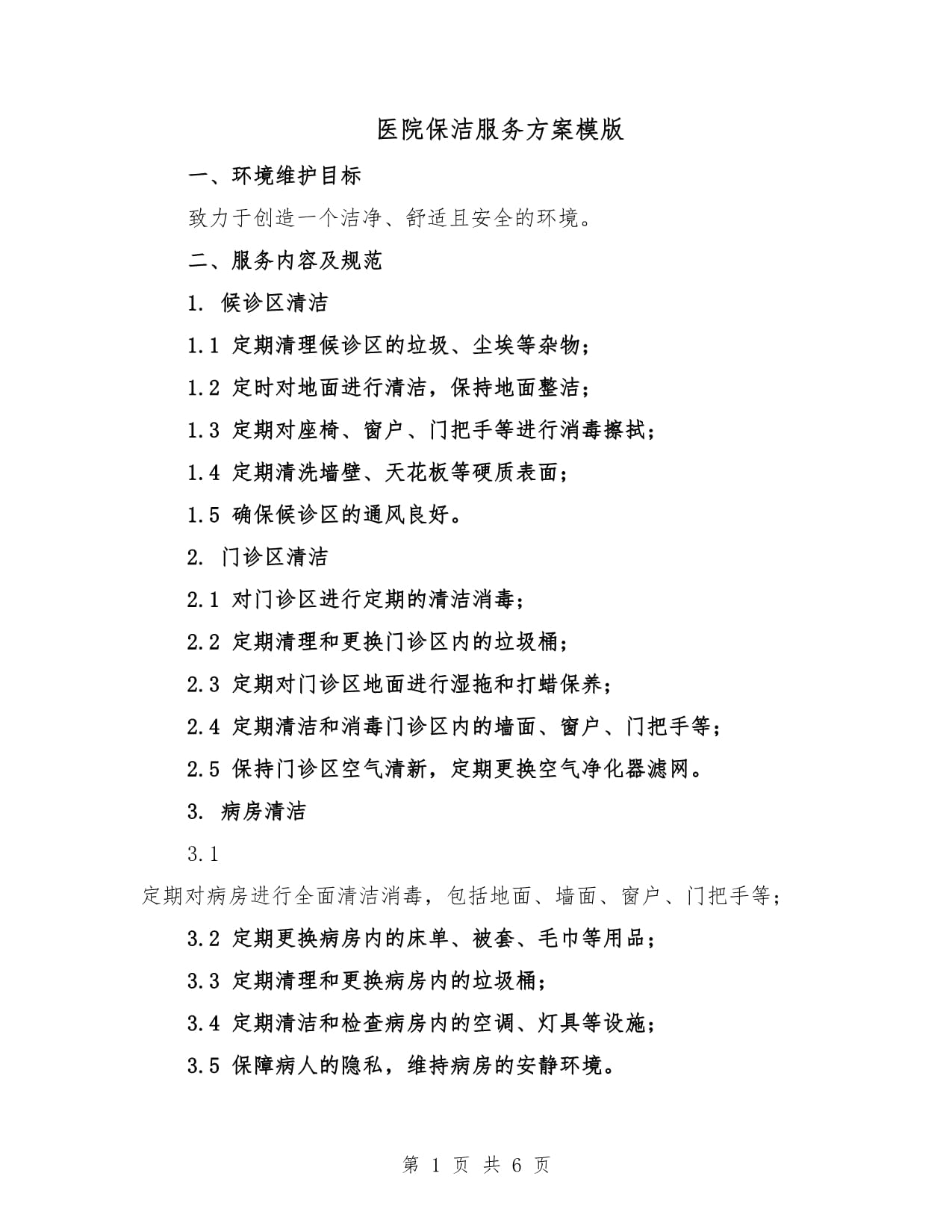 医院保洁服务方案模版

一、环境维护目标

致力于创造一个洁净、舒适且安全的环境。

二、服务内容及规范

1. 候诊区清洁

1.1 定期清理候诊区的垃圾、尘埃等杂物；

1.2 定时对地面进行清洁，保持地面整洁；

1.3 定期对座椅、窗户、门把手等进行消毒擦拭；

1.4 定期清洗墙壁、天花板等硬质表面；

1.5 确保候诊区的通风良好。

2. 门诊区清洁

2.1 对门诊区进行定期的清洁消毒；

2.2 定期清理和更换门诊区内的垃圾桶；

2.3 定期对门诊区地面进行湿拖和打蜡保养；

2.4 定期清洁和消毒门诊区内的墙面、窗户、门把手等；

2.5 保持门诊区空气清新，定期更换空气净化器滤网。

3. 病房清洁

3.1

定期对病房进行全面清洁消毒，包括地面、墙面、窗户、门把手等；

3.2 定期更换病房内的床单、被套、毛巾等用品；

3.3 定期清理和更换病房内的垃圾桶；

3.4 定期清洁和检查病房内的空调、灯具等设施；

3.5 保障病人的隐私，维持病房的安静环境。

第 1 页 共 6 页